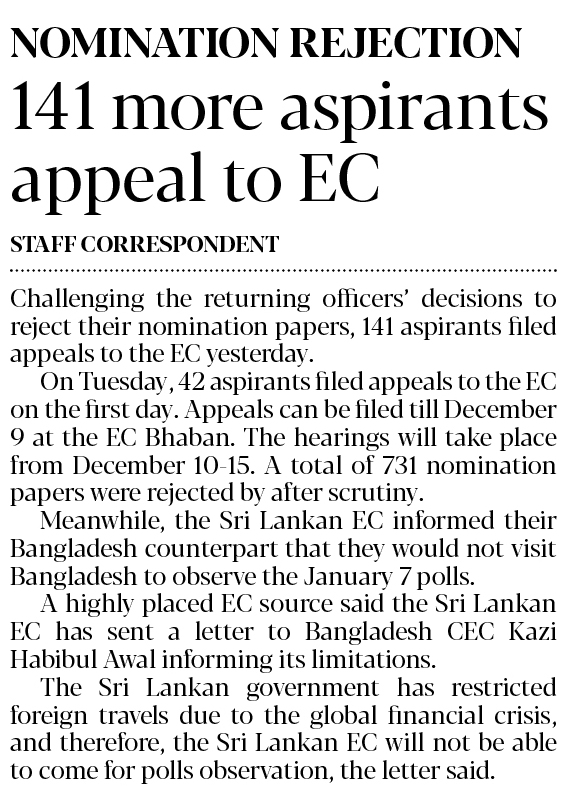 NOMINATION REJECTION

141 more aspirants appeal to EC

STAFF CORRESPONDENT

Challenging the returning officers' decisions to reject their nomination papers, 141 aspirants filed appeals to the EC yesterday.

On Tuesday, 42 aspirants filed appeals to the EC on the first day. Appeals can be filed till December 9 at the EC Bhaban. The hearings will take place from December 10-15. A total of 731 nomination papers were rejected by after scrutiny.

Meanwhile, the Sri Lankan EC informed their Bangladesh counterpart that they would not visit Bangladesh to observe the January 7 polls.

A highly placed EC source said the Sri Lankan EC has sent a letter to Bangladesh CEC Kazi Habibul Awal informing its limitations.

The Sri Lankan government has restricted foreign travels due to the global financial crisis, and therefore, the Sri Lankan EC will not be able to come for polls observation, the letter said.